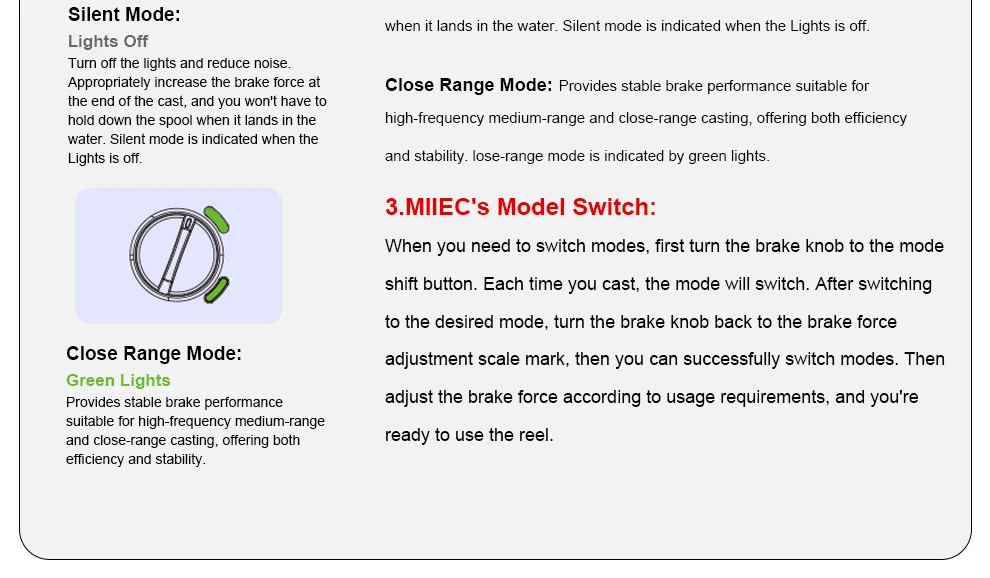 Silent Mode:

Lights Off

Turn off the lights and reduce noise. Appropriately increase the brake force at the end of the cast, and you won't have to hold down the spool when it lands in the water. Silent mode is indicated when the Lights is off.

Close Range Mode:

Green Lights

Provides stable brake performance suitable for high-frequency medium-range and close-range casting, offering both efficiency and stability.

when it lands in the water. Silent mode is indicated when the Lights is off.

Close Range Mode: Provides stable brake performance suitable for high-frequency medium-range and close-range casting, offering both efficiency and stability. lose-range mode is indicated by green lights.

3.MIIEC's Model Switch:

When you need to switch modes, first turn the brake knob to the mode shift button. Each time you cast, the mode will switch. After switching to the desired mode, turn the brake knob back to the brake force adjustment scale mark, then you can successfully switch modes. Then adjust the brake force according to usage requirements, and you're ready to use the reel.